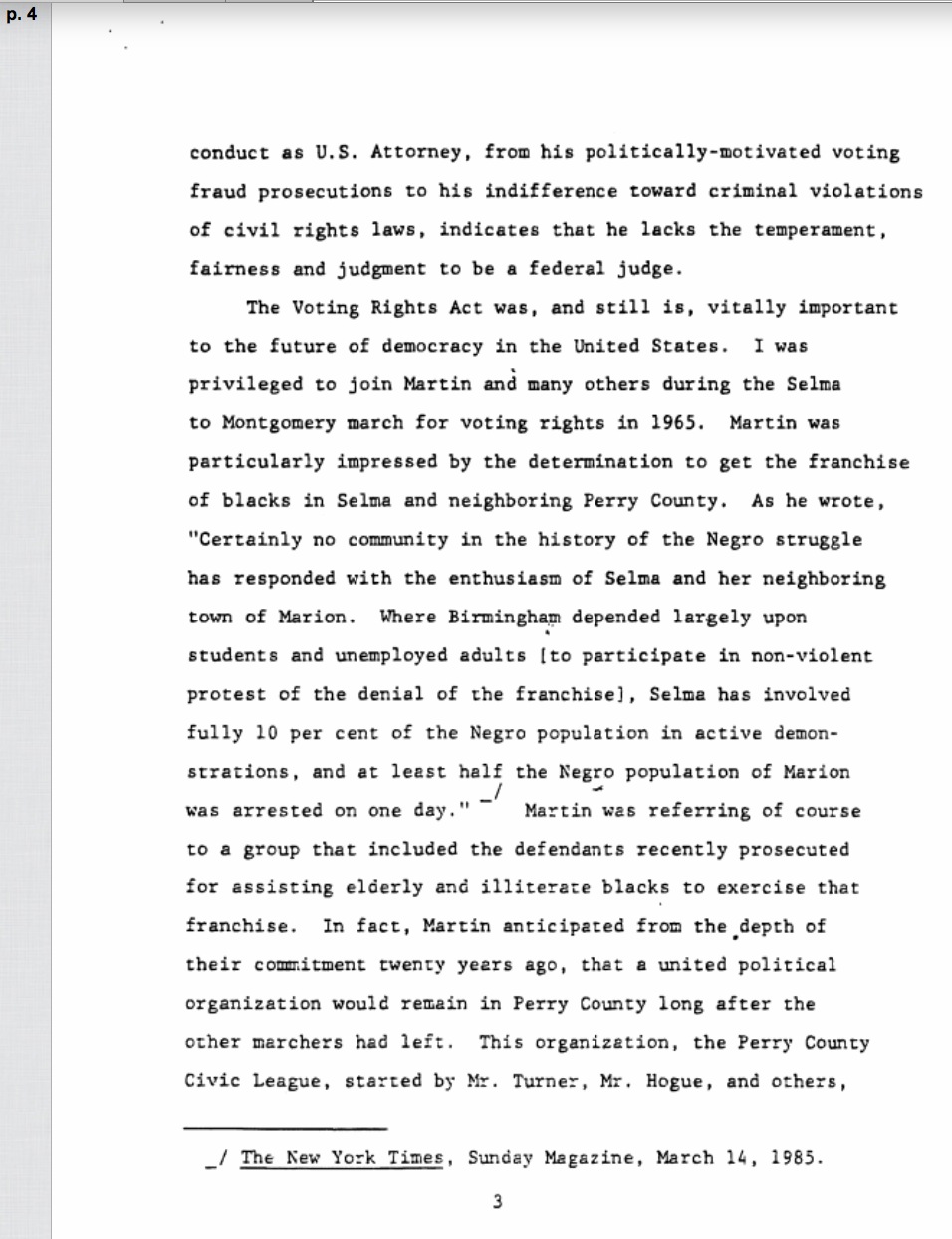 p. 4

conduct as U.S. Attorney, from his politically-motivated voting fraud prosecutions to his indifference toward criminal violations of civil rights laws, indicates that he lacks the temperament, fairness and judgment to be a federal judge.

The Voting Rights Act was, and still is, vitally important to the future of democracy in the United States. I was privileged to join Martin and many others during the Selma to Montgomery march for voting rights in 1965. Martin was particularly impressed by the determination to get the franchise of blacks in Selma and neighboring Perry County. As he wrote, "Certainly no community in the history of the Negro struggle has responded with the enthusiasm of Selma and her neighboring town of Marion. Where Birmingham depended largely upon students and unemployed adults [to participate in non-violent protest of the denial of the franchise], Selma has involved fully 10 per cent of the Negro population in active demonstrations, and at least half the Negro population of Marion was arrested on one day." _/ Martin was referring of course to a group that included the defendants recently prosecuted for assisting elderly and illiterate blacks to exercise that franchise. In fact, Martin anticipated from the depth of their commitment twenty years ago, that a united political organization would remain in Perry County long after the other marchers had left. This organization, the Perry County Civic League, started by Mr. Turner, Mr. Hogue, and others,

_/ The New York Times, Sunday Magazine, March 14, 1985.

3